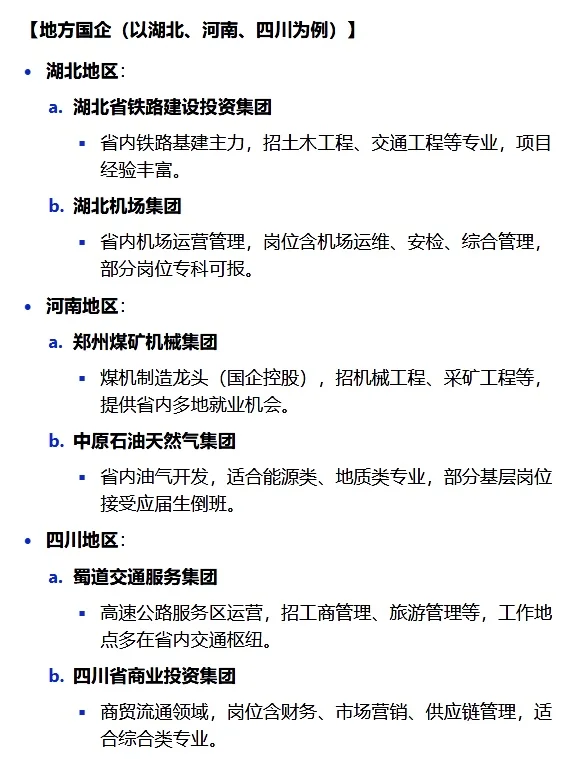 【地方国企（以湖北、河南、四川为例）】

• 湖北地区：

a. 湖北省铁路建设投资集团

▪ 省内铁路基建主力，招土木工程、交通工程等专业，项目经验丰富。

b. 湖北机场集团

▪ 省内机场运营管理，岗位含机场运维、安检、综合管理，部分岗位专科可报。

• 河南地区：

a. 郑州煤矿机械集团

▪ 煤机制造龙头（国企控股），招机械工程、采矿工程等，提供省内多地就业机会。

b. 中原石油天然气集团

▪ 省内油气开发，适合能源类、地质类专业，部分基层岗位接受应届生倒班。

• 四川地区：

a. 蜀道交通服务集团

▪ 高速公路服务区运营，招工商管理、旅游管理等，工作地点多在省内交通枢纽。

b. 四川省商业投资集团

▪ 商贸流通领域，岗位含财务、市场营销、供应链管理，适合综合类专业。